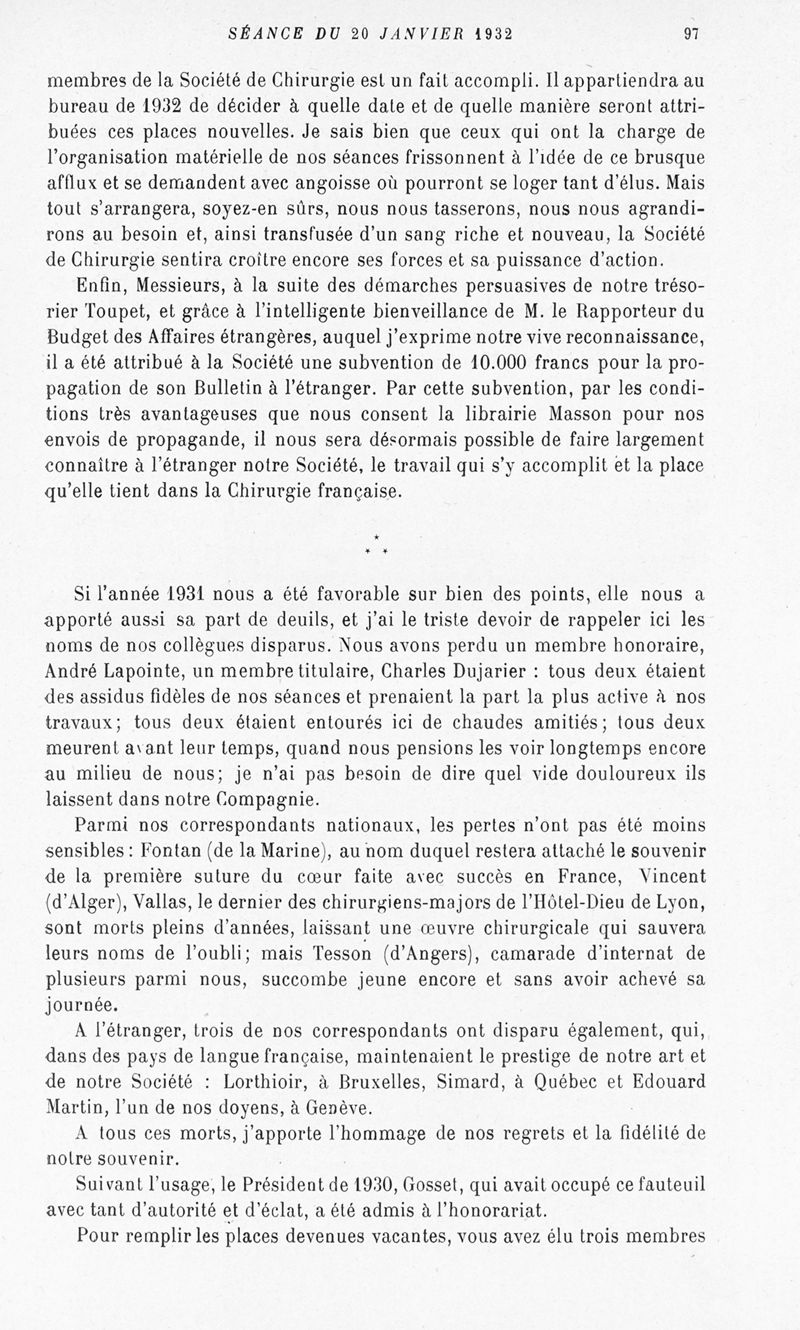 SÉANCE DU 20 JANVIER 1932 97

membres de la Société de Chirurgie est un fait accompli. Il appartiendra au bureau de 1932 de décider à quelle date et de quelle manière seront attribuées ces places nouvelles. Je sais bien que ceux qui ont la charge de l'organisation matérielle de nos séances frissonnent à l'idée de ce brusque afflux et se demandent avec angoisse où pourront se loger tant d'élus. Mais tout s'arrangera, soyez-en sûrs, nous nous tasserons, nous nous agrandirons au besoin et, ainsi transfusée d'un sang riche et nouveau, la Société de Chirurgie sentira croître encore ses forces et sa puissance d'action.

Enfin, Messieurs, à la suite des démarches persuasives de notre trésorier Toupet, et grâce à l'intelligente bienveillance de M. le Rapporteur du Budget des Affaires étrangères, auquel j'exprime notre vive reconnaissance, il a été attribué à la Société une subvention de 10.000 francs pour la propagation de son Bulletin à l'étranger. Par cette subvention, par les conditions très avantageuses que nous consent la librairie Masson pour nos envois de propagande, il nous sera désormais possible de faire largement connaître à l'étranger notre Société, le travail qui s'y accomplit et la place qu'elle tient dans la Chirurgie française.

* * *

Si l'année 1931 nous a été favorable sur bien des points, elle nous a apporté aussi sa part de deuils, et j'ai le triste devoir de rappeler ici les noms de nos collègues disparus. Nous avons perdu un membre honoraire, André Lapointe, un membre titulaire, Charles Dujarier : tous deux étaient des assidus fidèles de nos séances et prenaient la part la plus active à nos travaux; tous deux étaient entourés ici de chaudes amitiés; tous deux meurent avant leur temps, quand nous pensions les voir longtemps encore au milieu de nous; je n'ai pas besoin de dire quel vide douloureux ils laissent dans notre Compagnie.

Parmi nos correspondants nationaux, les pertes n'ont pas été moins sensibles : Fontan (de la Marine), au nom duquel restera attaché le souvenir de la première suture du cœur faite avec succès en France, Vincent (d'Alger), Vallas, le dernier des chirurgiens-majors de l'Hôtel-Dieu de Lyon, sont morts pleins d'années, laissant une œuvre chirurgicale qui sauvera leurs noms de l'oubli; mais Tesson (d'Angers), camarade d'internat de plusieurs parmi nous, succombe jeune encore et sans avoir achevé sa journée.

A l'étranger, trois de nos correspondants ont disparu également, qui, dans des pays de langue française, maintenaient le prestige de notre art et de notre Société : Lorthioir, à Bruxelles, Simard, à Québec et Edouard Martin, l'un de nos doyens, à Genève.

A tous ces morts, j'apporte l'hommage de nos regrets et la fidélité de notre souvenir.

Suivant l'usage, le Président de 1930, Gosset, qui avait occupé ce fauteuil avec tant d'autorité et d'éclat, a été admis à l'honorariat.

Pour remplir les places devenues vacantes, vous avez élu trois membres